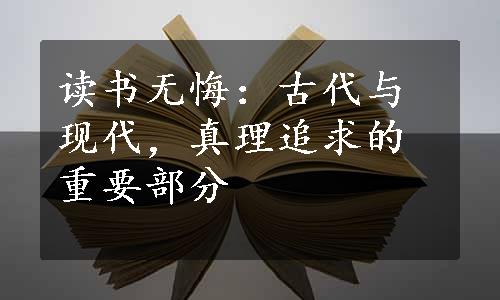 读书无悔：古代与现代，真理追求的重要部分